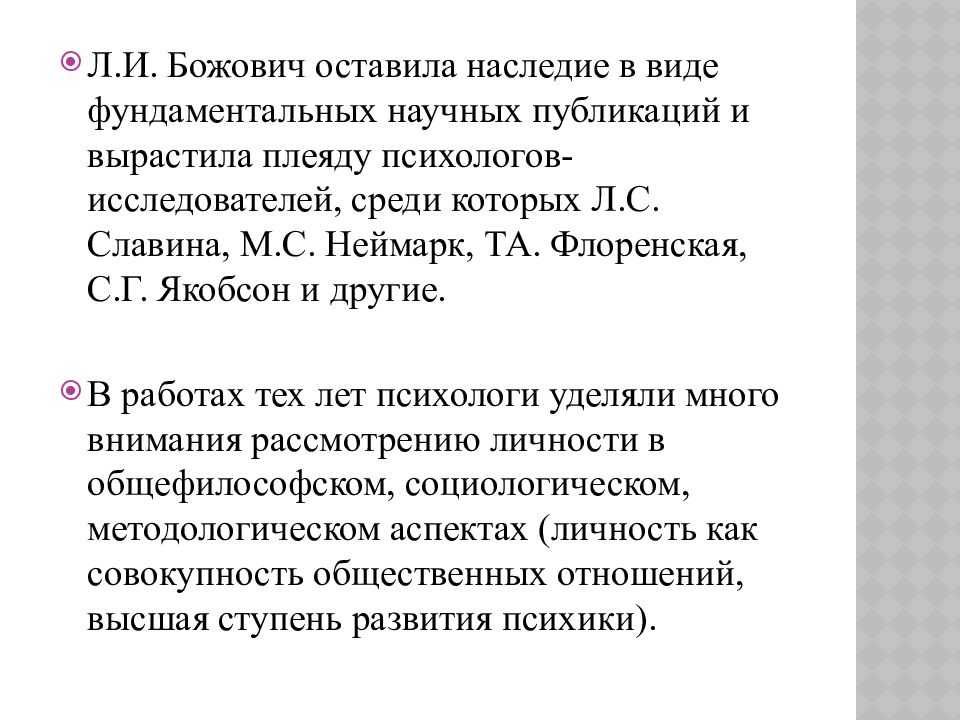 Л.И. Божович оставила наследие в виде фундаментальных научных публикаций и вырастила плеяду психологов-исследователей, среди которых Л.С. Славина, М.С. Неймарк, ТА. Флоренская, С.Г. Якобсон и другие.

В работах тех лет психологи уделяли много внимания рассмотрению личности в общефилософском, социологическом, методологическом аспектах (личность как совокупность общественных отношений, высшая ступень развития психики).